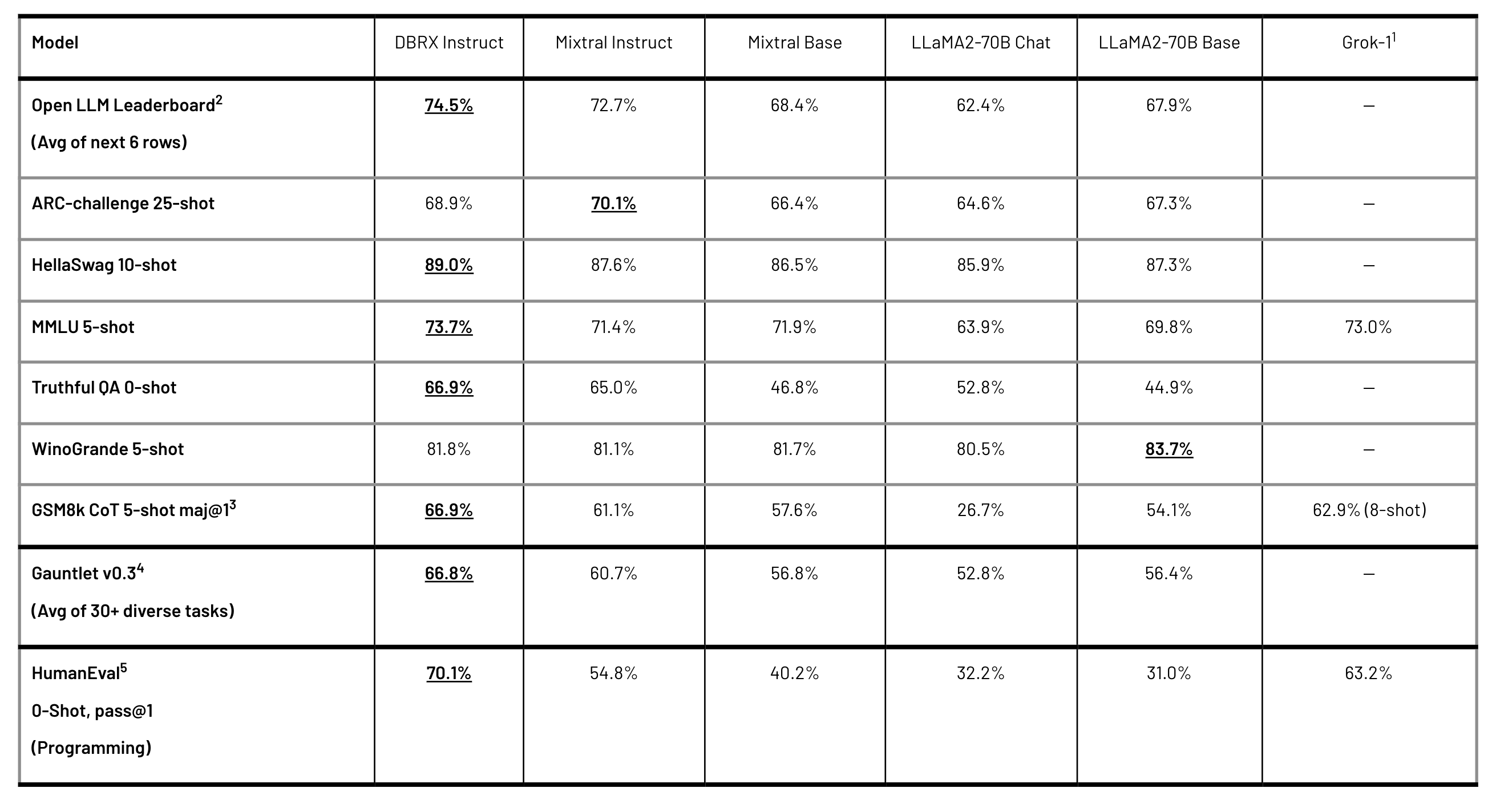 | Model | DBRX Instruct | Mixtral Instruct | Mixtral Base | LLaMA2-70B Chat | LLaMA2-70B Base | Grok-1$^1$ |
|---|---|---|---|---|---|---|
| Open LLM Leaderboard$^2$ (Avg of next 6 rows) | 74.5% | 72.7% | 68.4% | 62.4% | 67.9% | — |
| ARC-challenge 25-shot | 68.9% | 70.1% | 66.4% | 64.6% | 67.3% | — |
| HellaSwag 10-shot | 89.0% | 87.6% | 86.5% | 85.9% | 87.3% | — |
| MMLU 5-shot | 73.7% | 71.4% | 71.9% | 63.9% | 69.8% | 73.0% |
| Truthful QA 0-shot | 66.9% | 65.0% | 46.8% | 52.8% | 44.9% | — |
| WinoGrande 5-shot | 81.8% | 81.1% | 81.7% | 80.5% | 83.7% | — |
| GSM8k CoT 5-shot maj@1$^3$ | 66.9% | 61.1% | 57.6% | 26.7% | 54.1% | 62.9% (8-shot) |
| Gauntlet v0.3$^4$ (Avg of 30+ diverse tasks) | 66.8% | 60.7% | 56.8% | 52.8% | 56.4% | — |
| HumanEval$^5$ 0-Shot, pass@1 (Programming) | 70.1% | 54.8% | 40.2% | 32.2% | 31.0% | 63.2% |